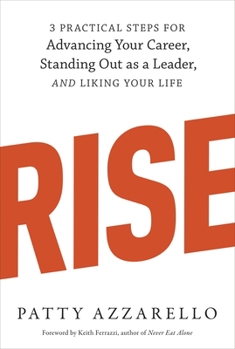 3 PRACTICAL STEPS FOR
Advancing Your Career,
Standing Out as a Leader,
AND LIKING YOUR LIFE

RISE

PATTY AZZARELLO

Foreword by Keith Ferrazzi, author of Never Eat Alone